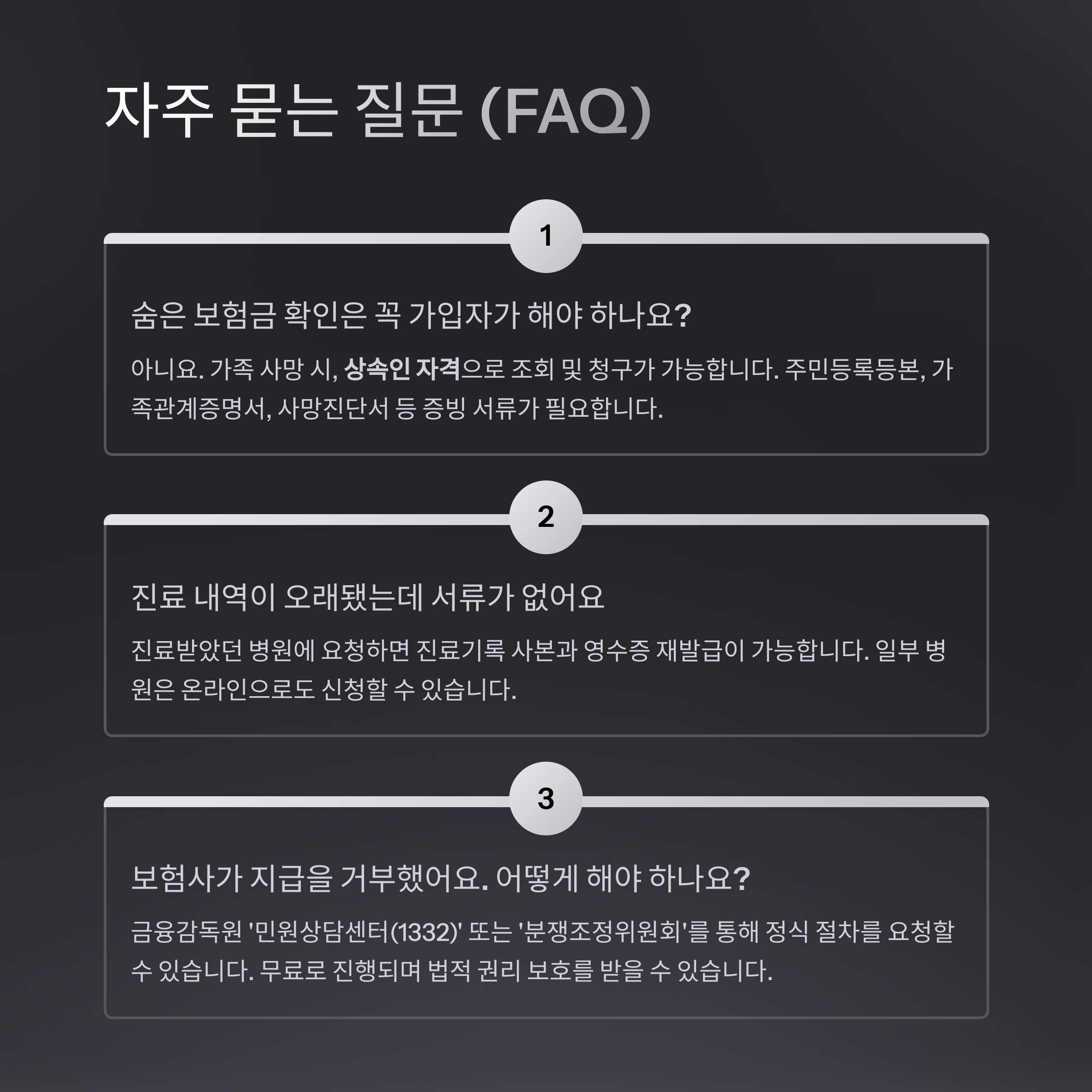 자주 묻는 질문 (FAQ)

1

숨은 보험금 확인은 꼭 가입자가 해야 하나요?

아니요. 가족 사망 시, 상속인 자격으로 조회 및 청구가 가능합니다. 주민등록등본, 가족관계증명서, 사망진단서 등 증빙 서류가 필요합니다.

2

진료 내역이 오래됐는데 서류가 없어요

진료받았던 병원에 요청하면 진료기록 사본과 영수증 재발급이 가능합니다. 일부 병원은 온라인으로도 신청할 수 있습니다.

3

보험사가 지급을 거부했어요. 어떻게 해야 하나요?

금융감독원 '민원상담센터(1332)' 또는 '분쟁조정위원회'를 통해 정식 절차를 요청할 수 있습니다. 무료로 진행되며 법적 권리 보호를 받을 수 있습니다.